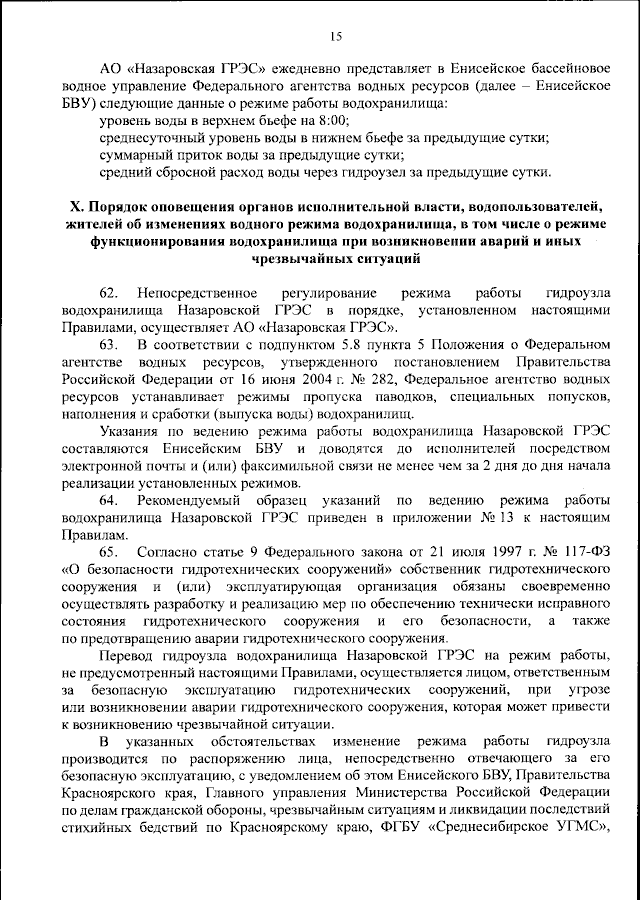 15

АО «Назаровская ГРЭС» ежедневно представляет в Енисейское бассейновое водное управление Федерального агентства водных ресурсов (далее – Енисейское БВУ) следующие данные о режиме работы водохранилища:
уровень воды в верхнем бьефе на 8:00;
среднесуточный уровень воды в нижнем бьефе за предыдущие сутки;
суммарный приток воды за предыдущие сутки;
средний сбросной расход воды через гидроузел за предыдущие сутки.

X. Порядок оповещения органов исполнительной власти, водопользователей, жителей об изменениях водного режима водохранилища, в том числе о режиме функционирования водохранилища при возникновении аварий и иных чрезвычайных ситуаций

62. Непосредственное регулирование режима работы гидроузла водохранилища Назаровской ГРЭС в порядке, установленном настоящими Правилами, осуществляет АО «Назаровская ГРЭС».

63. В соответствии с подпунктом 5.8 пункта 5 Положения о Федеральном агентстве водных ресурсов, утвержденного постановлением Правительства Российской Федерации от 16 июня 2004 г. № 282, Федеральное агентство водных ресурсов устанавливает режимы пропуска паводков, специальных попусков, наполнения и сработки (выпуска воды) водохранилищ.

Указания по ведению режима работы водохранилища Назаровской ГРЭС составляются Енисейским БВУ и доводятся до исполнителей посредством электронной почты и (или) факсимильной связи не менее чем за 2 дня до дня начала реализации установленных режимов.

64. Рекомендуемый образец указаний по ведению режима работы водохранилища Назаровской ГРЭС приведен в приложении № 13 к настоящим Правилам.

65. Согласно статье 9 Федерального закона от 21 июля 1997 г. № 117-ФЗ «О безопасности гидротехнических сооружений» собственник гидротехнического сооружения и (или) эксплуатирующая организация обязаны своевременно осуществлять разработку и реализацию мер по обеспечению технически исправного состояния гидротехнического сооружения и его безопасности, а также по предотвращению аварии гидротехнического сооружения.

Перевод гидроузла водохранилища Назаровской ГРЭС на режим работы, не предусмотренный настоящими Правилами, осуществляется лицом, ответственным за безопасную эксплуатацию гидротехнических сооружений, при угрозе или возникновении аварии гидротехнического сооружения, которая может привести к возникновению чрезвычайной ситуации.

В указанных обстоятельствах изменение режима работы гидроузла производится по распоряжению лица, непосредственно отвечающего за его безопасную эксплуатацию, с уведомлением об этом Енисейского БВУ, Правительства Красноярского края, Главного управления Министерства Российской Федерации по делам гражданской обороны, чрезвычайным ситуациям и ликвидации последствий стихийных бедствий по Красноярскому краю, ФГБУ «Среднесибирское УГМС»,